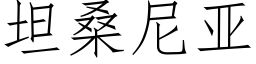 坦桑尼亚